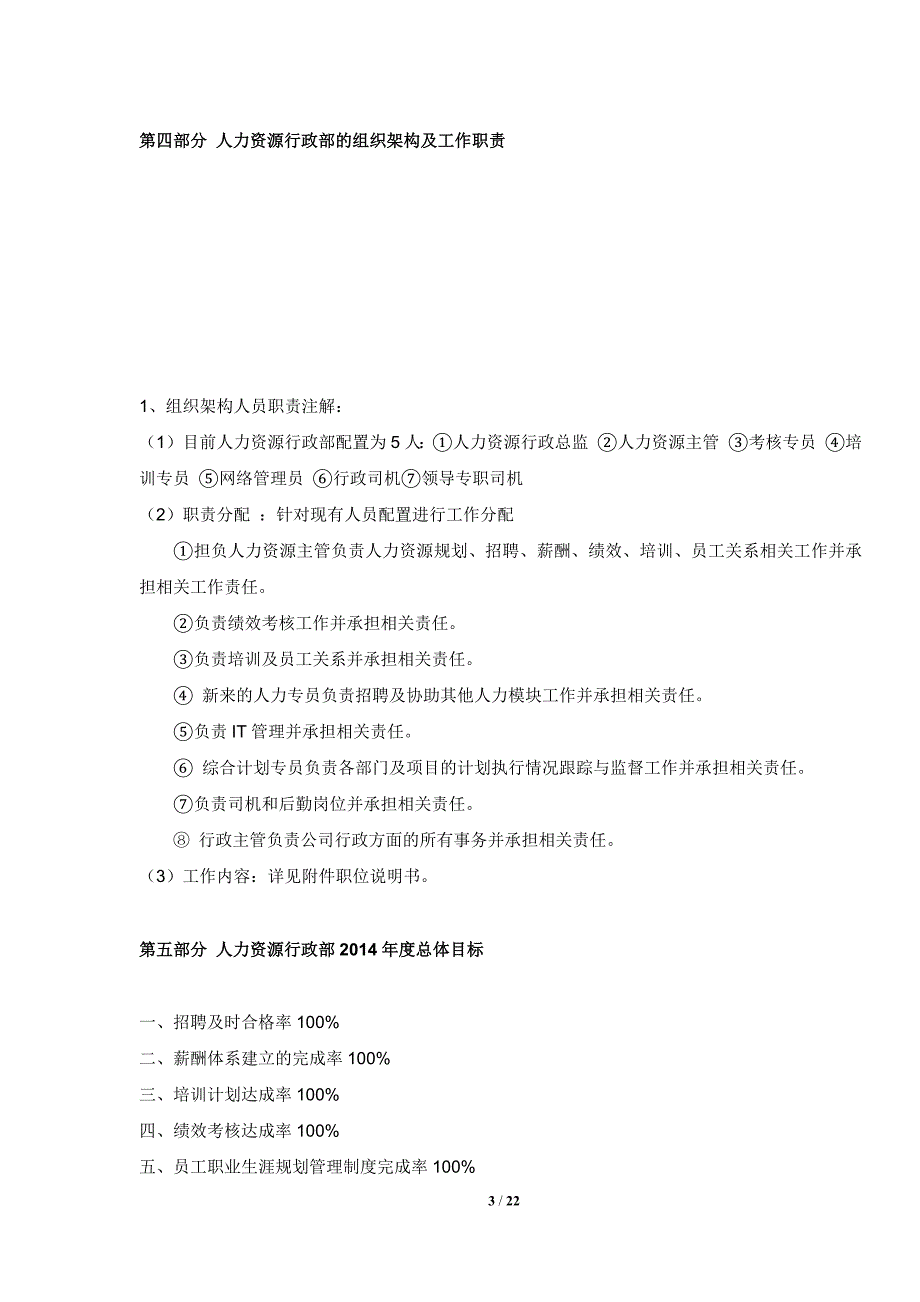 第四部分 人力资源行政部的组织架构及工作职责

1、组织架构人员职责注解：

（1）目前人力资源行政部配置为 5 人：①人力资源行政总监 ②人力资源主管 ③考核专员 ④培训专员 ⑤网络管理员 ⑥行政司机⑦领导专职司机

（2）职责分配 ：针对现有人员配置进行工作分配

①担负人力资源主管负责人力资源规划、招聘、薪酬、绩效、培训、员工关系相关工作并承担相关工作责任。

②负责绩效考核工作并承担相关责任。

③负责培训及员工关系并承担相关责任。

④ 新来的人力专员负责招聘及协助其他人力模块工作并承担相关责任。

⑤负责 IT 管理并承担相关责任。

⑥ 综合计划专员负责各部门及项目的计划执行情况跟踪与监督工作并承担相关责任。

⑦负责司机和后勤岗位并承担相关责任。

⑧ 行政主管负责公司行政方面的所有事务并承担相关责任。

（3）工作内容：详见附件职位说明书。

第五部分 人力资源行政部 2014 年度总体目标

一、招聘及时合格率 100%

二、薪酬体系建立的完成率 100%

三、培训计划达成率 100%

四、绩效考核达成率 100%

五、员工职业生涯规划管理制度完成率 100%

3 / 22